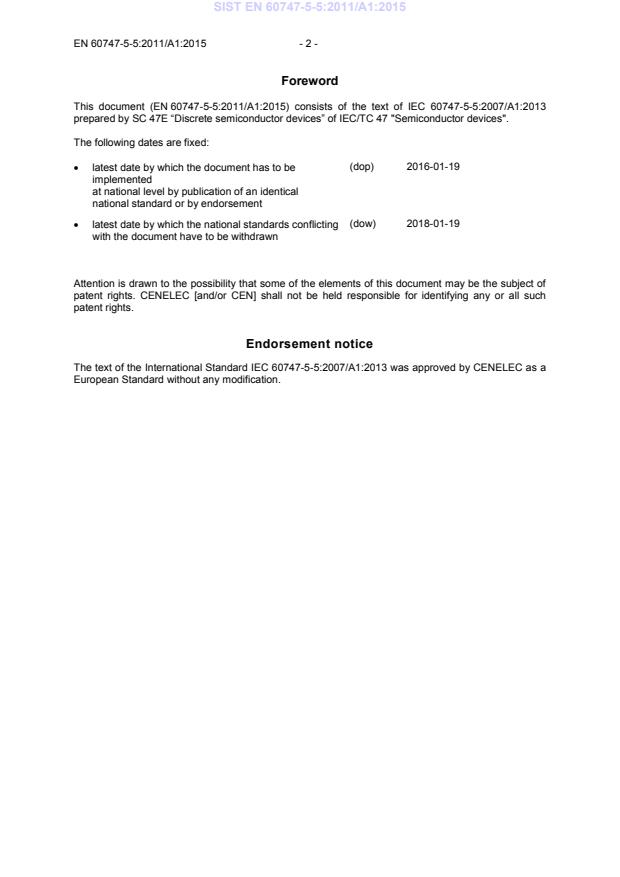 SIST EN 60747-5-5:2011/A1:2015

EN 60747-5-5:2011/A1:2015 - 2 -

Foreword

This document (EN 60747-5-5:2011/A1:2015) consists of the text of IEC 60747-5-5:2007/A1:2013 prepared by SC 47E "Discrete semiconductor devices" of IEC/TC 47 "Semiconductor devices".

The following dates are fixed:

• latest date by which the document has to be implemented at national level by publication of an identical national standard or by endorsement (dop) 2016-01-19

• latest date by which the national standards conflicting with the document have to be withdrawn (dow) 2018-01-19

Attention is drawn to the possibility that some of the elements of this document may be the subject of patent rights. CENELEC [and/or CEN] shall not be held responsible for identifying any or all such patent rights.

Endorsement notice

The text of the International Standard IEC 60747-5-5:2007/A1:2013 was approved by CENELEC as a European Standard without any modification.